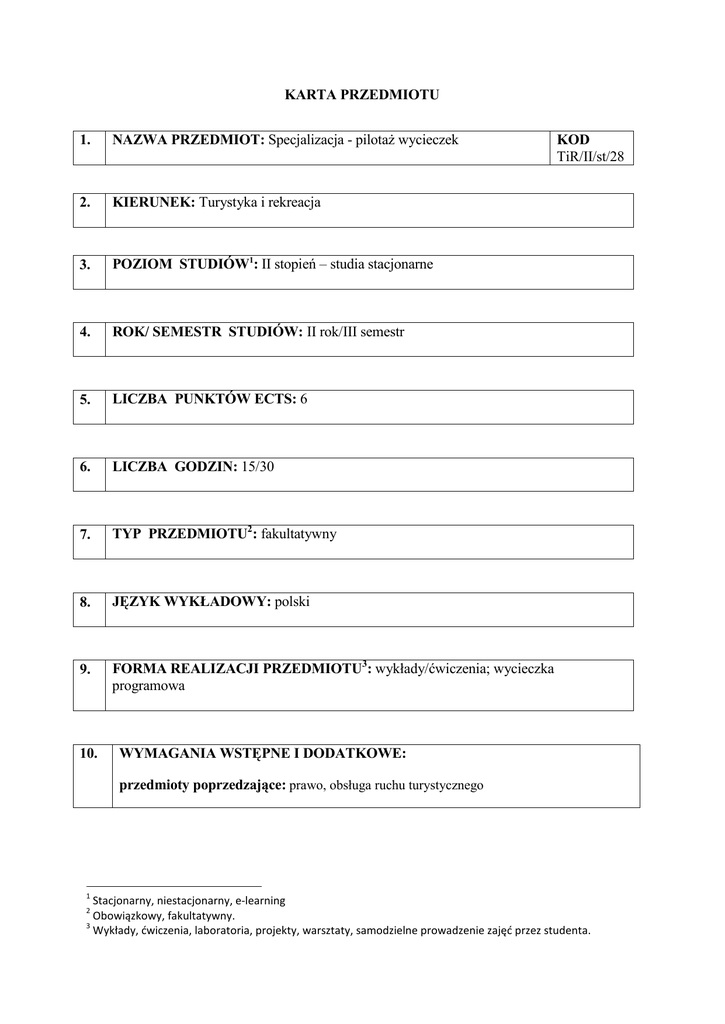 KARTA PRZEDMIOTU

| 1. | NAZWA PRZEDMIOT: Specjalizacja - pilotaż wycieczek | KOD TiR/II/st/28 |
|---|---|---|

| 2. | KIERUNEK: Turystyka i rekreacja |
|---|---|

| 3. | POZIOM STUDIÓW$^1$: II stopień – studia stacjonarne |
|---|---|

| 4. | ROK/ SEMESTR STUDIÓW: II rok/III semestr |
|---|---|

| 5. | LICZBA PUNKTÓW ECTS: 6 |
|---|---|

| 6. | LICZBA GODZIN: 15/30 |
|---|---|

| 7. | TYP PRZEDMIOTU$^2$: fakultatywny |
|---|---|

| 8. | JĘZYK WYKŁADOWY: polski |
|---|---|

| 9. | FORMA REALIZACJI PRZEDMIOTU$^3$: wykłady/ćwiczenia; wycieczka programowa |
|---|---|

| 10. | WYMAGANIA WSTĘPNE I DODATKOWE: przedmioty poprzedzające: prawo, obsługa ruchu turystycznego |
|---|---|

$^1$ Stacjonarny, niestacjonarny, e-learning
$^2$ Obowiązkowy, fakultatywny.
$^3$ Wykłady, ćwiczenia, laboratoria, projekty, warsztaty, samodzielne prowadzenie zajęć przez studenta.